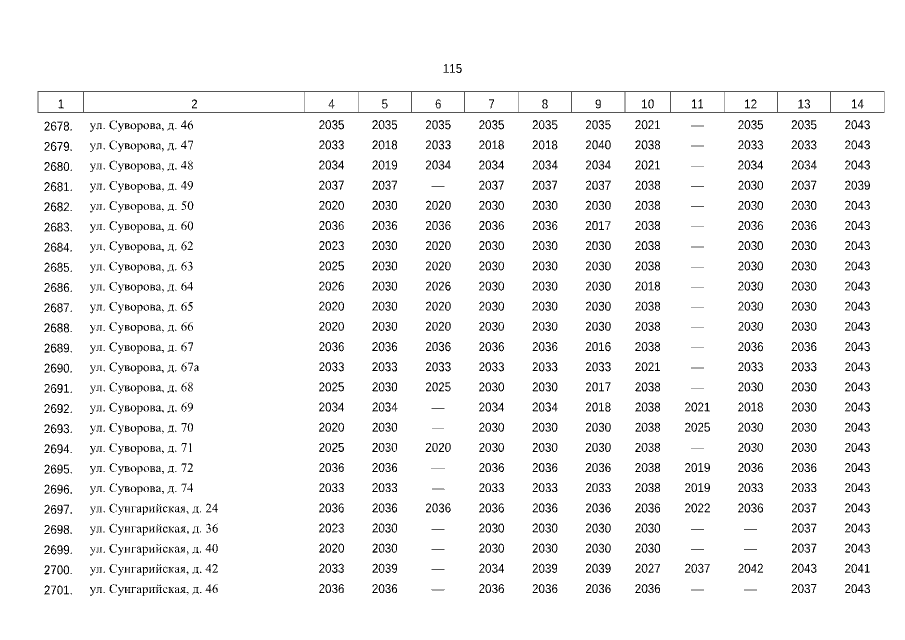 115

| 1 | 2 | 4 | 5 | 6 | 7 | 8 | 9 | 10 | 11 | 12 | 13 | 14 |
|---|---|---|---|---|---|---|---|---|---|---|---|---|
| 2678. | ул. Суворова, д. 46 | 2035 | 2035 | 2035 | 2035 | 2035 | 2035 | 2021 | — | 2035 | 2035 | 2043 |
| 2679. | ул. Суворова, д. 47 | 2033 | 2018 | 2033 | 2018 | 2018 | 2040 | 2038 | — | 2033 | 2033 | 2043 |
| 2680. | ул. Суворова, д. 48 | 2034 | 2019 | 2034 | 2034 | 2034 | 2034 | 2021 | — | 2034 | 2034 | 2043 |
| 2681. | ул. Суворова, д. 49 | 2037 | 2037 | — | 2037 | 2037 | 2037 | 2038 | — | 2030 | 2037 | 2039 |
| 2682. | ул. Суворова, д. 50 | 2020 | 2030 | 2020 | 2030 | 2030 | 2030 | 2038 | — | 2030 | 2030 | 2043 |
| 2683. | ул. Суворова, д. 60 | 2036 | 2036 | 2036 | 2036 | 2036 | 2017 | 2038 | — | 2036 | 2036 | 2043 |
| 2684. | ул. Суворова, д. 62 | 2023 | 2030 | 2020 | 2030 | 2030 | 2030 | 2038 | — | 2030 | 2030 | 2043 |
| 2685. | ул. Суворова, д. 63 | 2025 | 2030 | 2020 | 2030 | 2030 | 2030 | 2038 | — | 2030 | 2030 | 2043 |
| 2686. | ул. Суворова, д. 64 | 2026 | 2030 | 2026 | 2030 | 2030 | 2030 | 2018 | — | 2030 | 2030 | 2043 |
| 2687. | ул. Суворова, д. 65 | 2020 | 2030 | 2020 | 2030 | 2030 | 2030 | 2038 | — | 2030 | 2030 | 2043 |
| 2688. | ул. Суворова, д. 66 | 2020 | 2030 | 2020 | 2030 | 2030 | 2030 | 2038 | — | 2030 | 2030 | 2043 |
| 2689. | ул. Суворова, д. 67 | 2036 | 2036 | 2036 | 2036 | 2036 | 2016 | 2038 | — | 2036 | 2036 | 2043 |
| 2690. | ул. Суворова, д. 67а | 2033 | 2033 | 2033 | 2033 | 2033 | 2033 | 2021 | — | 2033 | 2033 | 2043 |
| 2691. | ул. Суворова, д. 68 | 2025 | 2030 | 2025 | 2030 | 2030 | 2017 | 2038 | — | 2030 | 2030 | 2043 |
| 2692. | ул. Суворова, д. 69 | 2034 | 2034 | — | 2034 | 2034 | 2018 | 2038 | 2021 | 2018 | 2030 | 2043 |
| 2693. | ул. Суворова, д. 70 | 2020 | 2030 | — | 2030 | 2030 | 2030 | 2038 | 2025 | 2030 | 2030 | 2043 |
| 2694. | ул. Суворова, д. 71 | 2025 | 2030 | 2020 | 2030 | 2030 | 2030 | 2038 | — | 2030 | 2030 | 2043 |
| 2695. | ул. Суворова, д. 72 | 2036 | 2036 | — | 2036 | 2036 | 2036 | 2038 | 2019 | 2036 | 2036 | 2043 |
| 2696. | ул. Суворова, д. 74 | 2033 | 2033 | — | 2033 | 2033 | 2033 | 2038 | 2019 | 2033 | 2033 | 2043 |
| 2697. | ул. Сунгарийская, д. 24 | 2036 | 2036 | 2036 | 2036 | 2036 | 2036 | 2036 | 2022 | 2036 | 2037 | 2043 |
| 2698. | ул. Сунгарийская, д. 36 | 2023 | 2030 | — | 2030 | 2030 | 2030 | 2030 | — | — | 2037 | 2043 |
| 2699. | ул. Сунгарийская, д. 40 | 2020 | 2030 | — | 2030 | 2030 | 2030 | 2030 | — | — | 2037 | 2043 |
| 2700. | ул. Сунгарийская, д. 42 | 2033 | 2039 | — | 2034 | 2039 | 2039 | 2027 | 2037 | 2042 | 2043 | 2041 |
| 2701. | ул. Сунгарийская, д. 46 | 2036 | 2036 | — | 2036 | 2036 | 2036 | 2036 | — | — | 2037 | 2043 |